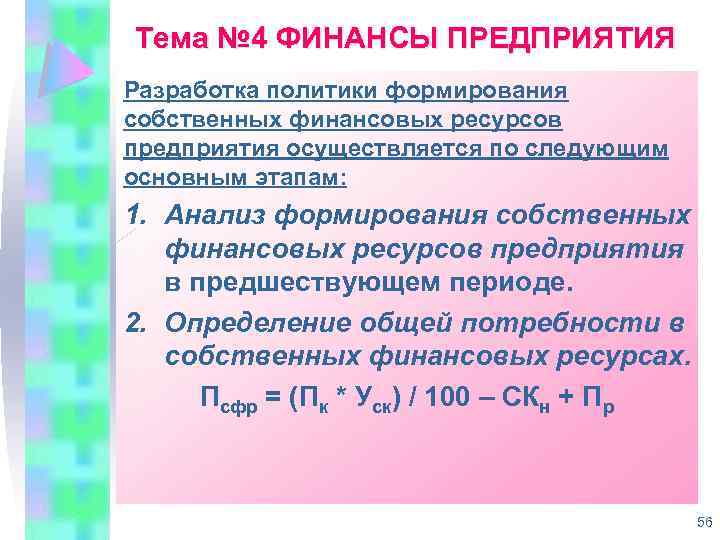 Тема №4 ФИНАНСЫ ПРЕДПРИЯТИЯ

Разработка политики формирования собственных финансовых ресурсов предприятия осуществляется по следующим основным этапам:

1. Анализ формирования собственных финансовых ресурсов предприятия в предшествующем периоде.
2. Определение общей потребности в собственных финансовых ресурсах.

$П_{сфр} = (П_{к} * У_{ск}) / 100 – СК_{н} + П_{р}$

56